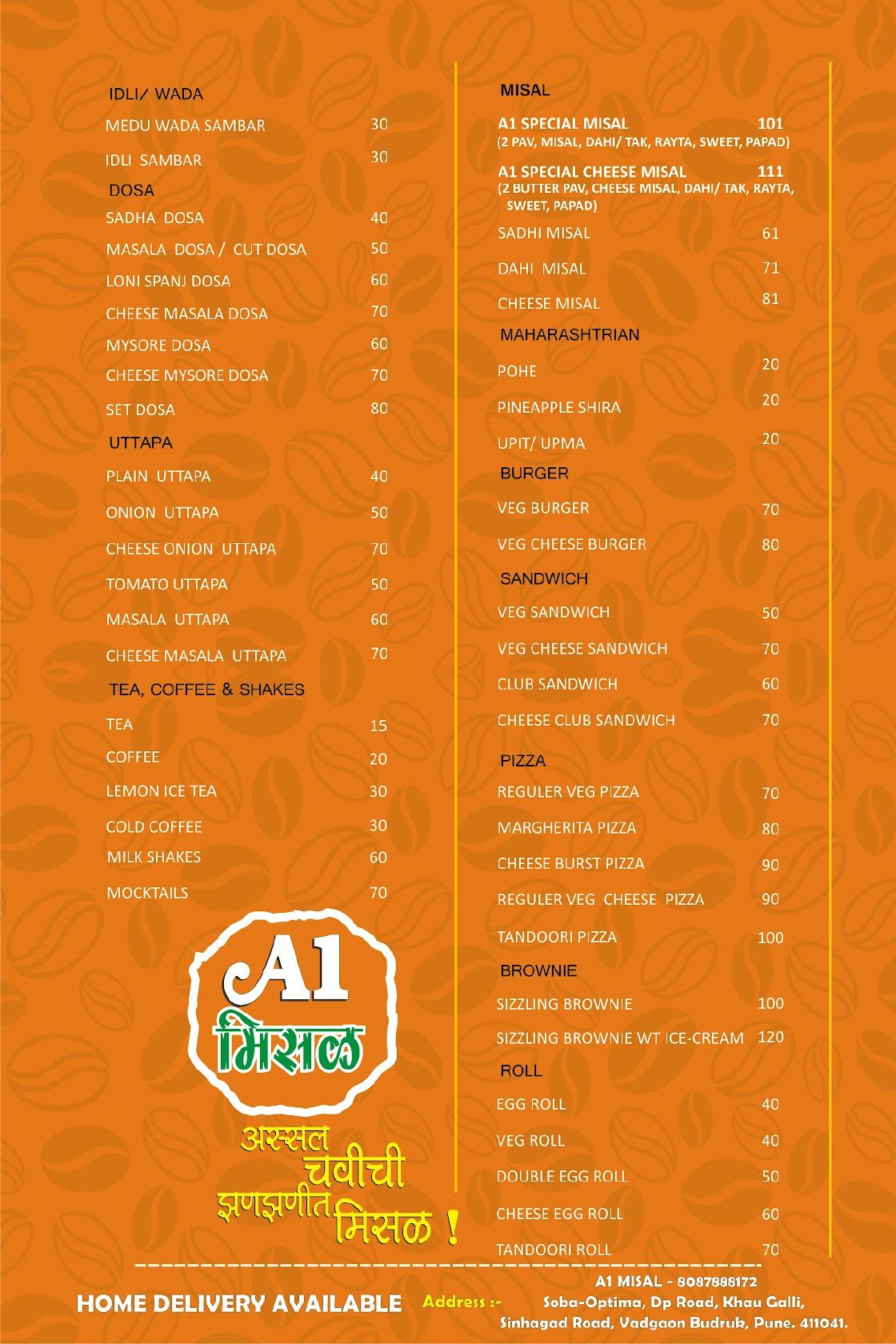 IDLI/ WADA
MEDU WADA SAMBAR 30
IDLI SAMBAR 30
DOSA
SADHA DOSA 40
MASALA DOSA / CUT DOSA 50
LONI SPANJ DOSA 60
CHEESE MASALA DOSA 70
MYSORE DOSA 60
CHEESE MYSORE DOSA 70
SET DOSA 80
UTTAPA
PLAIN UTTAPA 40
ONION UTTAPA 50
CHEESE ONION UTTAPA 70
TOMATO UTTAPA 50
MASALA UTTAPA 60
CHEESE MASALA UTTAPA 70
TEA, COFFEE & SHAKES
TEA 15
COFFEE 20
LEMON ICE TEA 30
COLD COFFEE 30
MILK SHAKES 60
MOCKTAILS 70

A1
मिसळ
अस्सल चवीची झणझणीत मिसळ !

MISAL
A1 SPECIAL MISAL 101
(2 PAV, MISAL, DAHI/ TAK, RAYTA, SWEET, PAPAD)
A1 SPECIAL CHEESE MISAL 111
(2 BUTTER PAV, CHEESE MISAL, DAHI/ TAK, RAYTA, SWEET, PAPAD)
SADHI MISAL 61
DAHI MISAL 71
CHEESE MISAL 81
MAHARASHTRIAN
POHE 20
PINEAPPLE SHIRA 20
UPIT/ UPMA 20
BURGER
VEG BURGER 70
VEG CHEESE BURGER 80
SANDWICH
VEG SANDWICH 50
VEG CHEESE SANDWICH 70
CLUB SANDWICH 60
CHEESE CLUB SANDWICH 70
PIZZA
REGULER VEG PIZZA 70
MARGHERITA PIZZA 80
CHEESE BURST PIZZA 90
REGULER VEG CHEESE PIZZA 90
TANDOORI PIZZA 100
BROWNIE
SIZZLING BROWNIE 100
SIZZLING BROWNIE WT ICE-CREAM 120
ROLL
EGG ROLL 40
VEG ROLL 40
DOUBLE EGG ROLL 50
CHEESE EGG ROLL 60
TANDOORI ROLL 70

A1 MISAL - 8087888172
HOME DELIVERY AVAILABLE
Address :- Soba-Optima, Dp Road, Khau Galli, Sinhagad Road, Vadgaon Budruk, Pune. 411041.